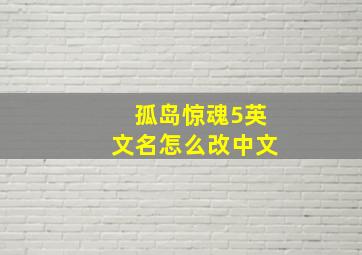 孤岛惊魂5英文名怎么改中文